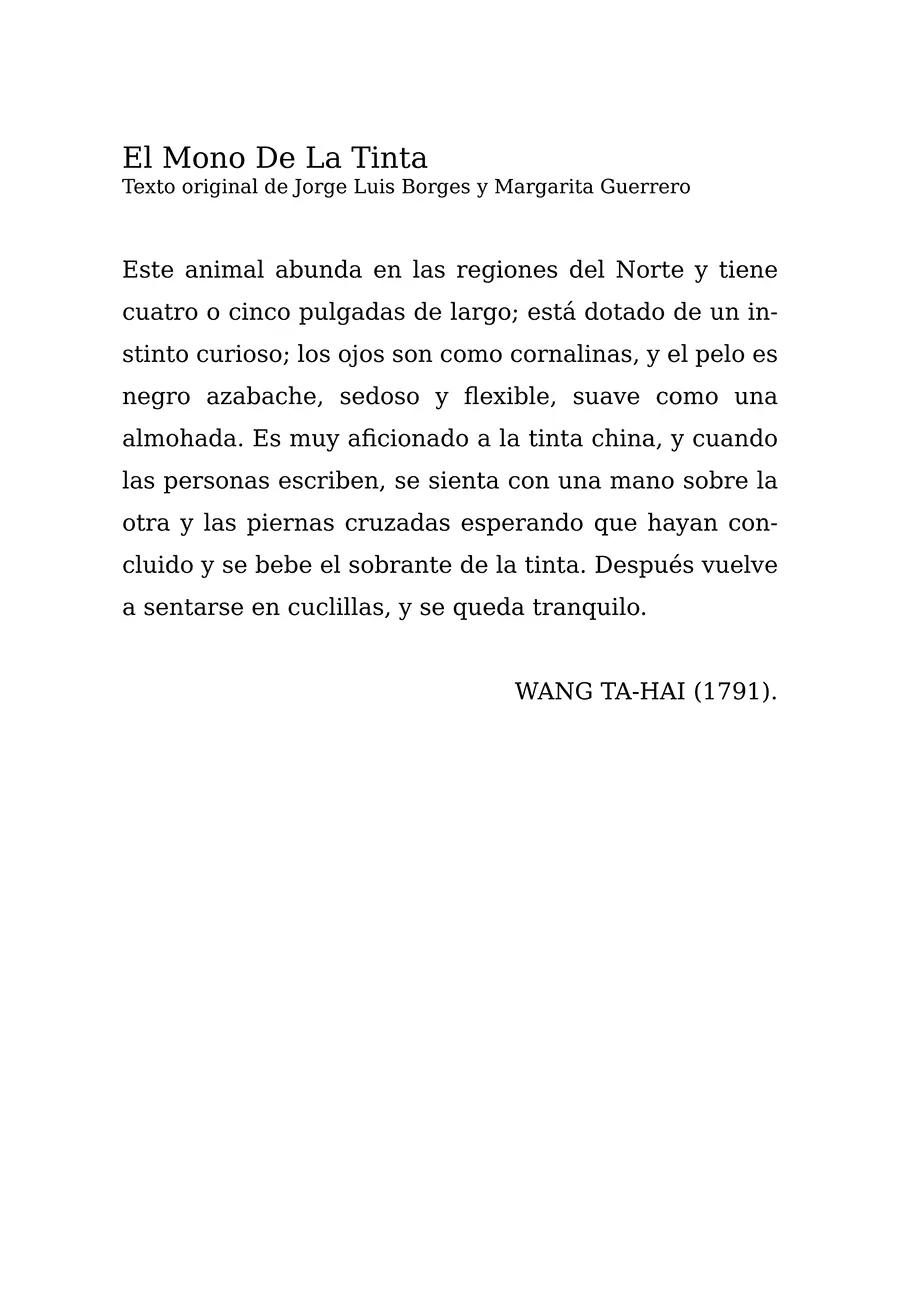 El Mono De La Tinta
Texto original de Jorge Luis Borges y Margarita Guerrero

Este animal abunda en las regiones del Norte y tiene cuatro o cinco pulgadas de largo; está dotado de un instinto curioso; los ojos son como cornalinas, y el pelo es negro azabache, sedoso y flexible, suave como una almohada. Es muy aficionado a la tinta china, y cuando las personas escriben, se sienta con una mano sobre la otra y las piernas cruzadas esperando que hayan concluido y se bebe el sobrante de la tinta. Después vuelve a sentarse en cuclillas, y se queda tranquilo.

WANG TA-HAI (1791).